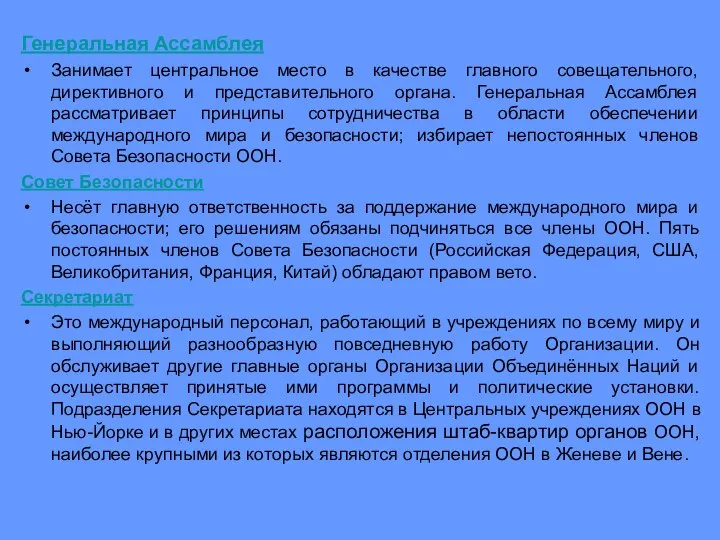 Генеральная Ассамблея

• Занимает центральное место в качестве главного совещательного, директивного и представительного органа. Генеральная Ассамблея рассматривает принципы сотрудничества в области обеспечении международного мира и безопасности; избирает непостоянных членов Совета Безопасности ООН.

Совет Безопасности

• Несёт главную ответственность за поддержание международного мира и безопасности; его решениям обязаны подчиняться все члены ООН. Пять постоянных членов Совета Безопасности (Российская Федерация, США, Великобритания, Франция, Китай) обладают правом вето.

Секретариат

• Это международный персонал, работающий в учреждениях по всему миру и выполняющий разнообразную повседневную работу Организации. Он обслуживает другие главные органы Организации Объединённых Наций и осуществляет принятые ими программы и политические установки. Подразделения Секретариата находятся в Центральных учреждениях ООН в Нью-Йорке и в других местах расположения штаб-квартир органов ООН, наиболее крупными из которых являются отделения ООН в Женеве и Вене.